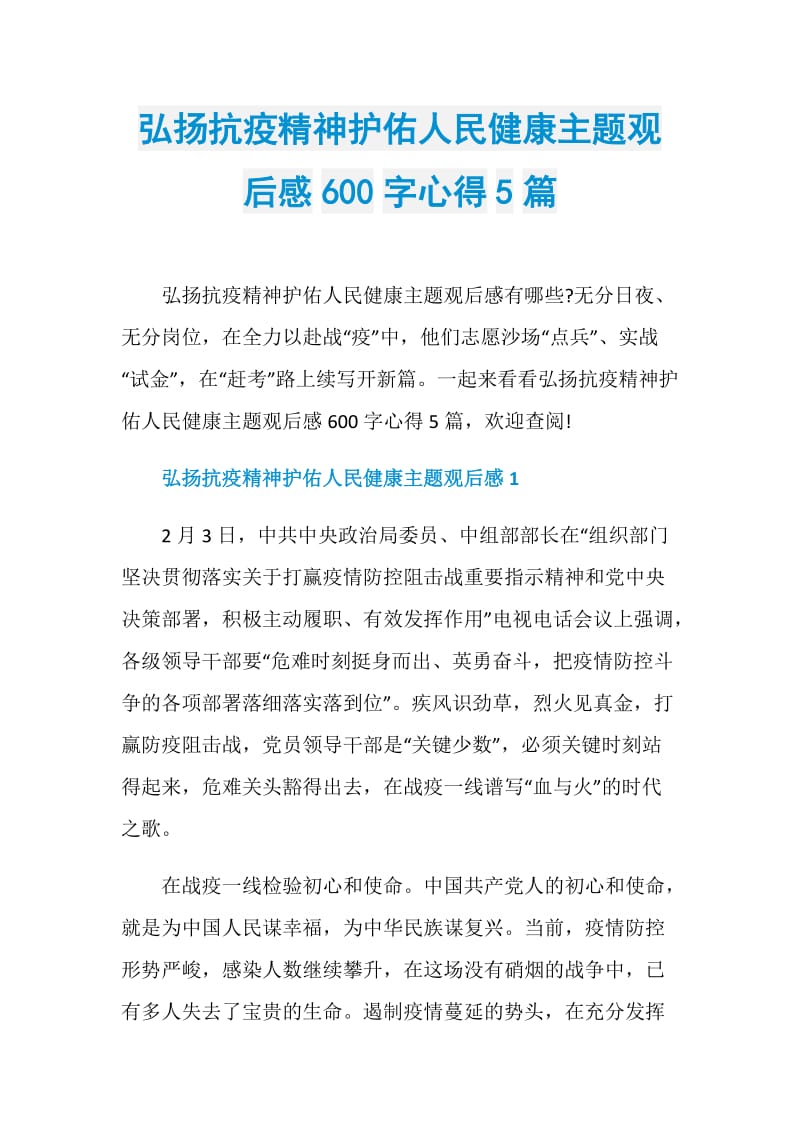 弘扬抗疫精神护佑人民健康主题观后感 600 字心得 5 篇

弘扬抗疫精神护佑人民健康主题观后感有哪些?无分日夜、无分岗位，在全力以赴战“疫”中，他们志愿沙场“点兵”、实战“试金”，在“赶考”路上续写开新篇。一起来看看弘扬抗疫精神护佑人民健康主题观后感 600 字心得 5 篇，欢迎查阅!

弘扬抗疫精神护佑人民健康主题观后感 1

2 月 3 日，中共中央政治局委员、中组部部长在“组织部门坚决贯彻落实关于打赢疫情防控阻击战重要指示精神和党中央决策部署，积极主动履职、有效发挥作用”电视电话会议上强调，各级领导干部要“危难时刻挺身而出、英勇奋斗，把疫情防控斗争的各项部署落细落实落到位”。疾风识劲草，烈火见真金，打赢防疫阻击战，党员领导干部是“关键少数”，必须关键时刻站得起来，危难关头豁得出去，在战疫一线谱写“血与火”的时代之歌。

在战疫一线检验初心和使命。中国共产党人的初心和使命，就是为中国人民谋幸福，为中华民族谋复兴。当前，疫情防控形势严峻，感染人数继续攀升，在这场没有硝烟的战争中，已有多人失去了宝贵的生命。遏制疫情蔓延的势头，在充分发挥